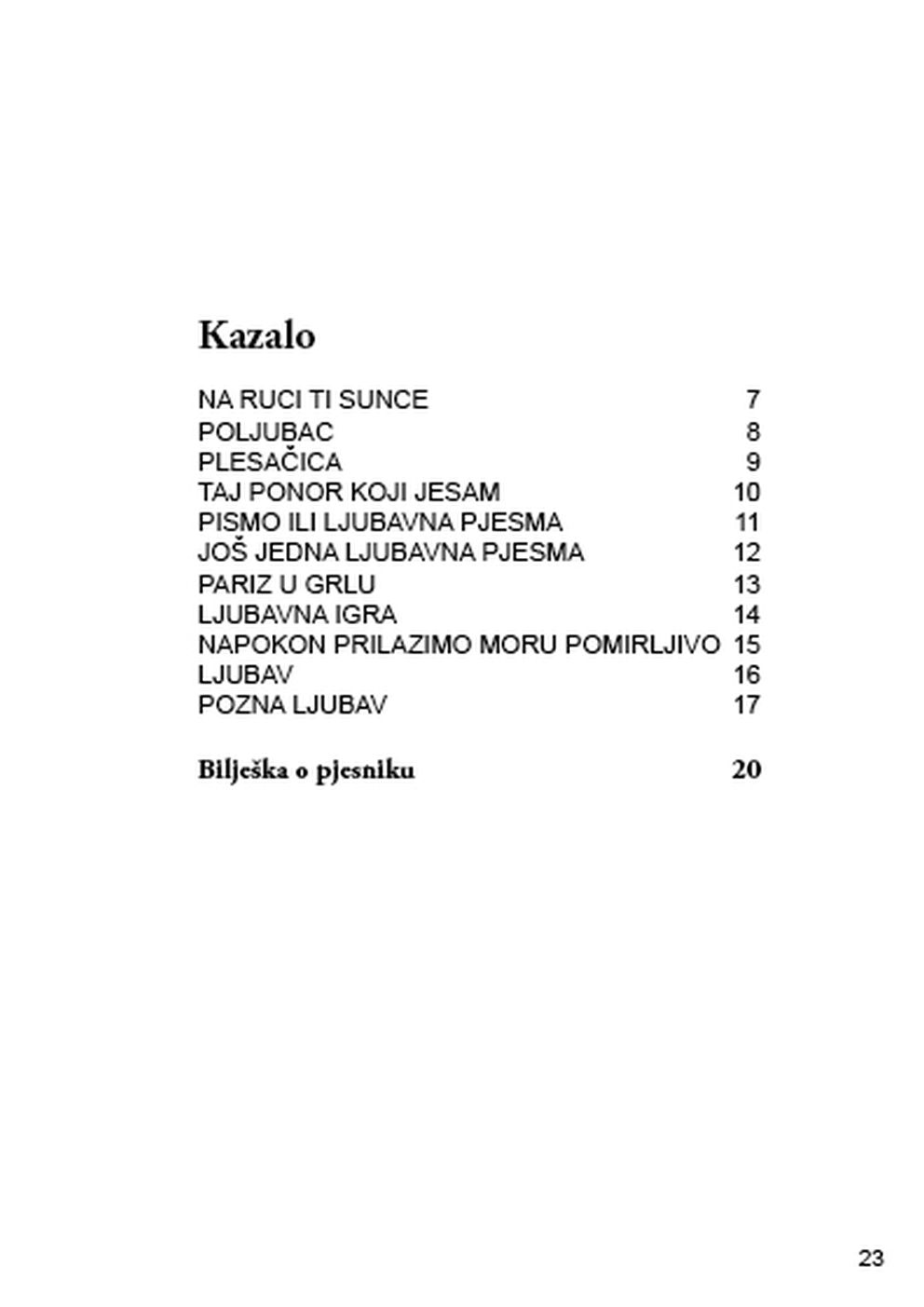 Kazalo

NA RUCI TI SUNCE 7
POLJUBAC 8
PLESAČICA 9
TAJ PONOR KOJI JESAM 10
PISMO ILI LJUBAVNA PJESMA 11
JOŠ JEDNA LJUBAVNA PJESMA 12
PARIZ U GRLU 13
LJUBAVNA IGRA 14
NAPOKON PRILAZIMO MORU POMIRLJIVO 15
LJUBAV 16
POZNA LJUBAV 17

Bilješka o pjesniku 20

23